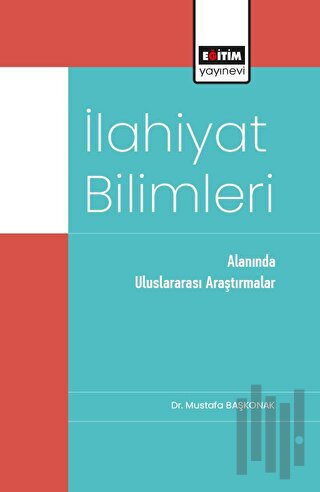 EĞİTİM
yayınevi

İlahiyat Bilimleri

Alanında
Uluslararası Araştırmalar

Dr. Mustafa BAŞKONAK